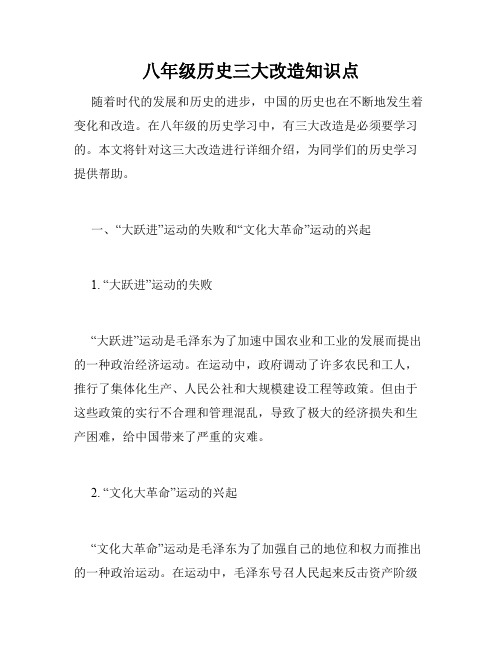 八年级历史三大改造知识点

随着时代的发展和历史的进步，中国的历史也在不断地发生着变化和改造。在八年级的历史学习中，有三大改造是必须要学习的。本文将针对这三大改造进行详细介绍，为同学们的历史学习提供帮助。

一、“大跃进”运动的失败和“文化大革命”运动的兴起

1. “大跃进”运动的失败

“大跃进”运动是毛泽东为了加速中国农业和工业的发展而提出的一种政治经济运动。在运动中，政府调动了许多农民和工人，推行了集体化生产、人民公社和大规模建设工程等政策。但由于这些政策的实行不合理和管理混乱，导致了极大的经济损失和生产困难，给中国带来了严重的灾难。

2. “文化大革命”运动的兴起

“文化大革命”运动是毛泽东为了加强自己的地位和权力而推出的一种政治运动。在运动中，毛泽东号召人民起来反击资产阶级